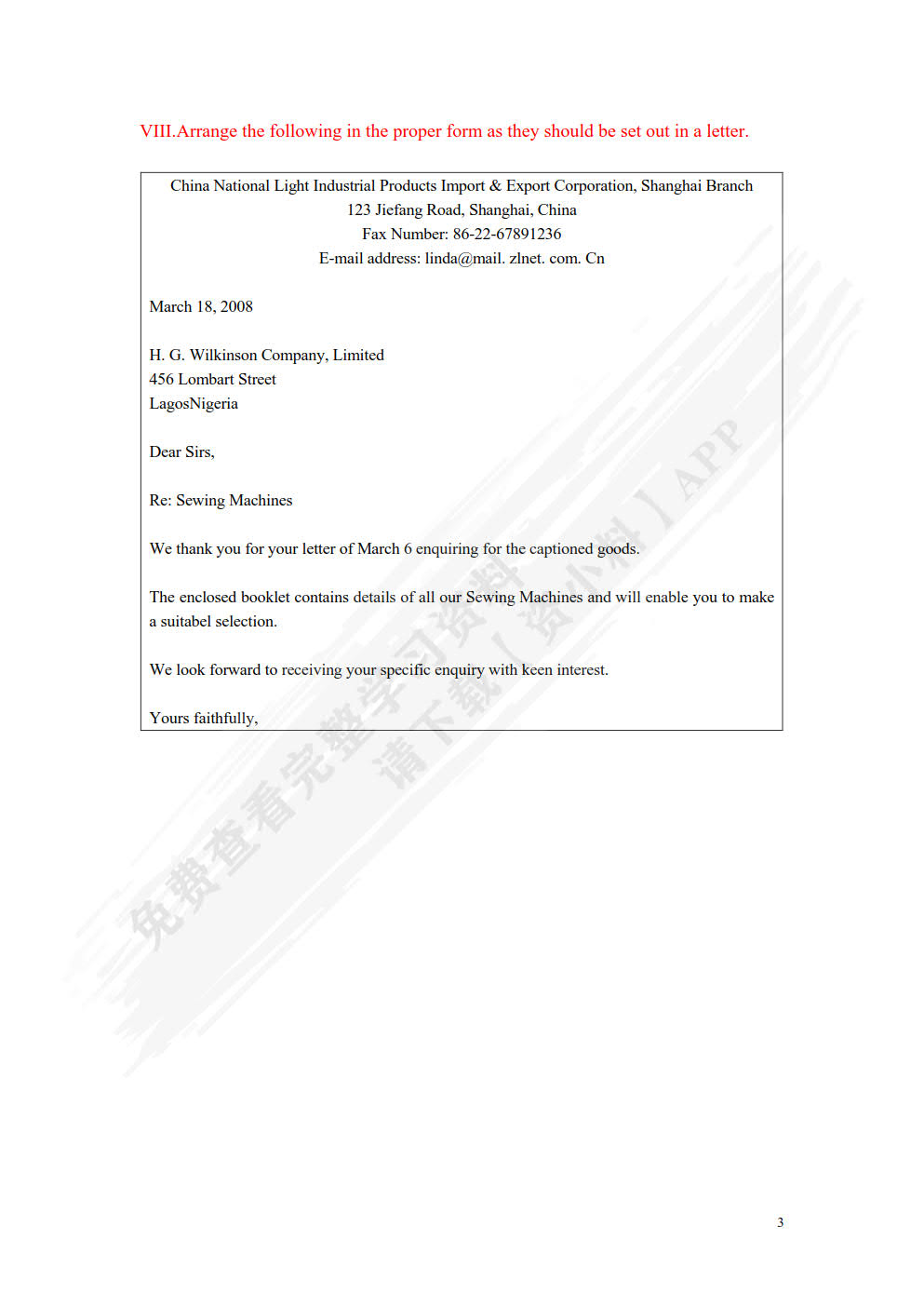 VIII.Arrange the following in the proper form as they should be set out in a letter.

China National Light Industrial Products Import & Export Corporation, Shanghai Branch
123 Jiefang Road, Shanghai, China
Fax Number: 86-22-67891236
E-mail address: linda@mail. zlnet. com. Cn

March 18, 2008

H. G. Wilkinson Company, Limited
456 Lombart Street
LagosNigeria

Dear Sirs,

Re: Sewing Machines

We thank you for your letter of March 6 enquiring for the captioned goods.

The enclosed booklet contains details of all our Sewing Machines and will enable you to make a suitabel selection.

We look forward to receiving your specific enquiry with keen interest.

Yours faithfully,

免费查看完整学习资料 请下载【资小料】APP

3